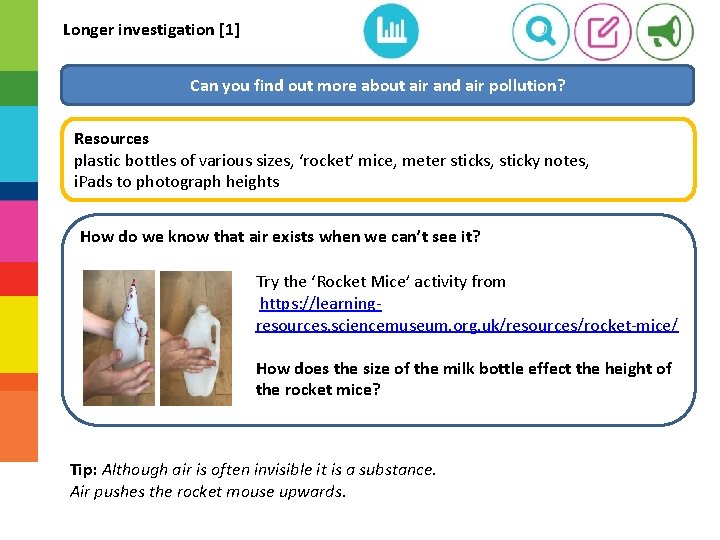 Longer investigation [1]

Can you find out more about air and air pollution?

Resources
plastic bottles of various sizes, 'rocket' mice, meter sticks, sticky notes, iPads to photograph heights

How do we know that air exists when we can't see it?

Try the 'Rocket Mice' activity from https://learning-resources.sciencemuseum.org.uk/resources/rocket-mice/

How does the size of the milk bottle effect the height of the rocket mice?

Tip: Although air is often invisible it is a substance.
Air pushes the rocket mouse upwards.